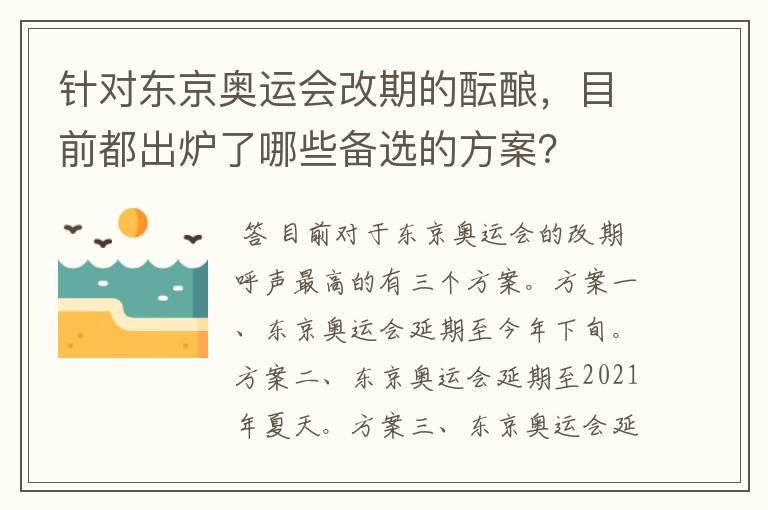 针对东京奥运会改期的酝酿，目前都出炉了哪些备选的方案？

答 目前对于东京奥运会的改期呼声最高的有三个方案。方案一、东京奥运会延期至今年下旬。方案二、东京奥运会延期至2021年夏天。方案三、东京奥运会延